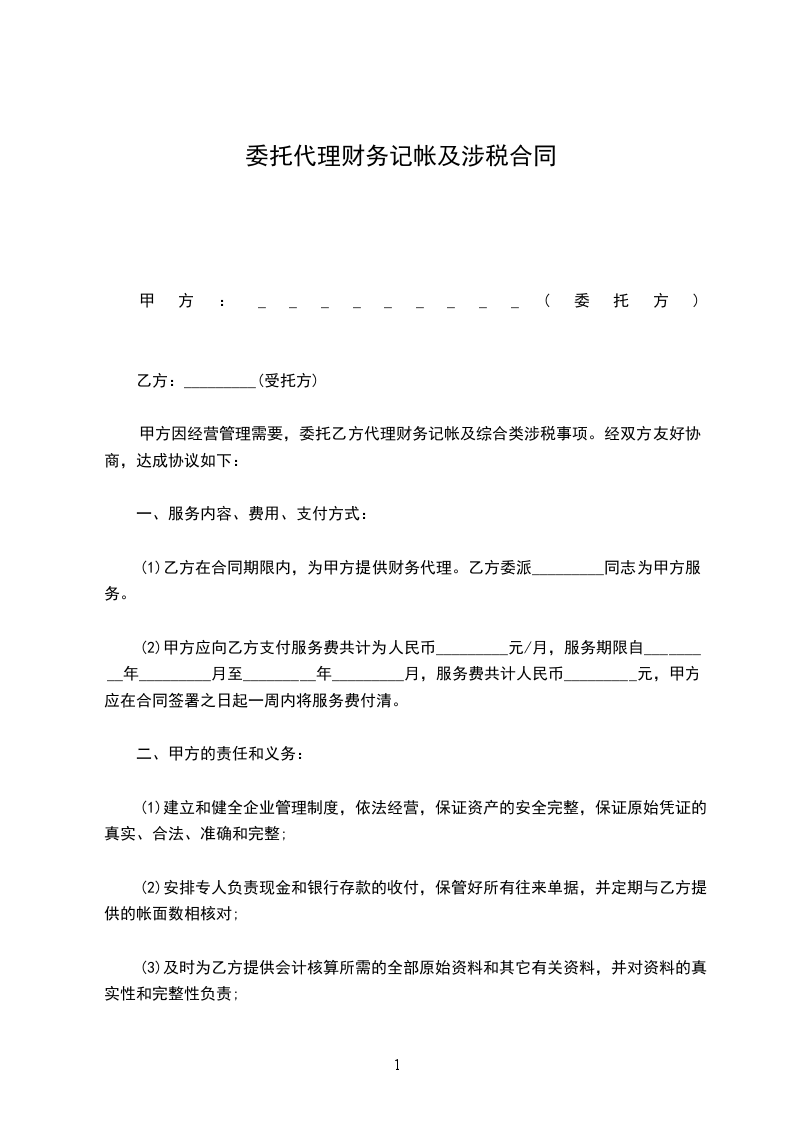 委托代理财务记帐及涉税合同

甲方：＿＿＿＿＿＿＿＿＿（委托方）

乙方：_________(受托方)

甲方因经营管理需要，委托乙方代理财务记帐及综合类涉税事项。经双方友好协商，达成协议如下：

一、服务内容、费用、支付方式：

⑴乙方在合同期限内，为甲方提供财务代理。乙方委派_________同志为甲方服务。

⑵甲方应向乙方支付服务费共计为人民币_________元/月，服务期限自_________年_________月至_________年_________月，服务费共计人民币_________元，甲方应在合同签署之日起一周内将服务费付清。

二、甲方的责任和义务：

⑴建立和健全企业管理制度，依法经营，保证资产的安全完整，保证原始凭证的真实、合法、准确和完整;

⑵安排专人负责现金和银行存款的收付，保管好所有往来单据，并定期与乙方提供的帐面数相核对;

⑶及时为乙方提供会计核算所需的全部原始资料和其它有关资料，并对资料的真实性和完整性负责;

1